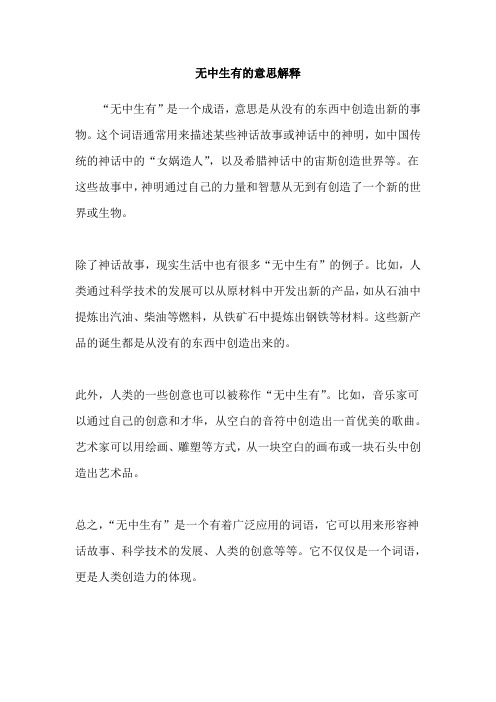 无中生有的意思解释

“无中生有”是一个成语，意思是从没有的东西中创造出新的事物。这个词语通常用来描述某些神话故事或神话中的神明，如中国传统的神话中的“女娲造人”，以及希腊神话中的宙斯创造世界等。在这些故事中，神明通过自己的力量和智慧从无到有创造了一个新的世界或生物。

除了神话故事，现实生活中也有很多“无中生有”的例子。比如，人类通过科学技术的发展可以从原材料中开发出新的产品，如从石油中提炼出汽油、柴油等燃料，从铁矿石中提炼出钢铁等材料。这些新产品的诞生都是从没有的东西中创造出来的。

此外，人类的一些创意也可以被称作“无中生有”。比如，音乐家可以通过自己的创意和才华，从空白的音符中创造出一首优美的歌曲。艺术家可以用绘画、雕塑等方式，从一块空白的画布或一块石头中创造出艺术品。

总之，“无中生有”是一个有着广泛应用的词语，它可以用来形容神话故事、科学技术的发展、人类的创意等等。它不仅仅是一个词语，更是人类创造力的体现。